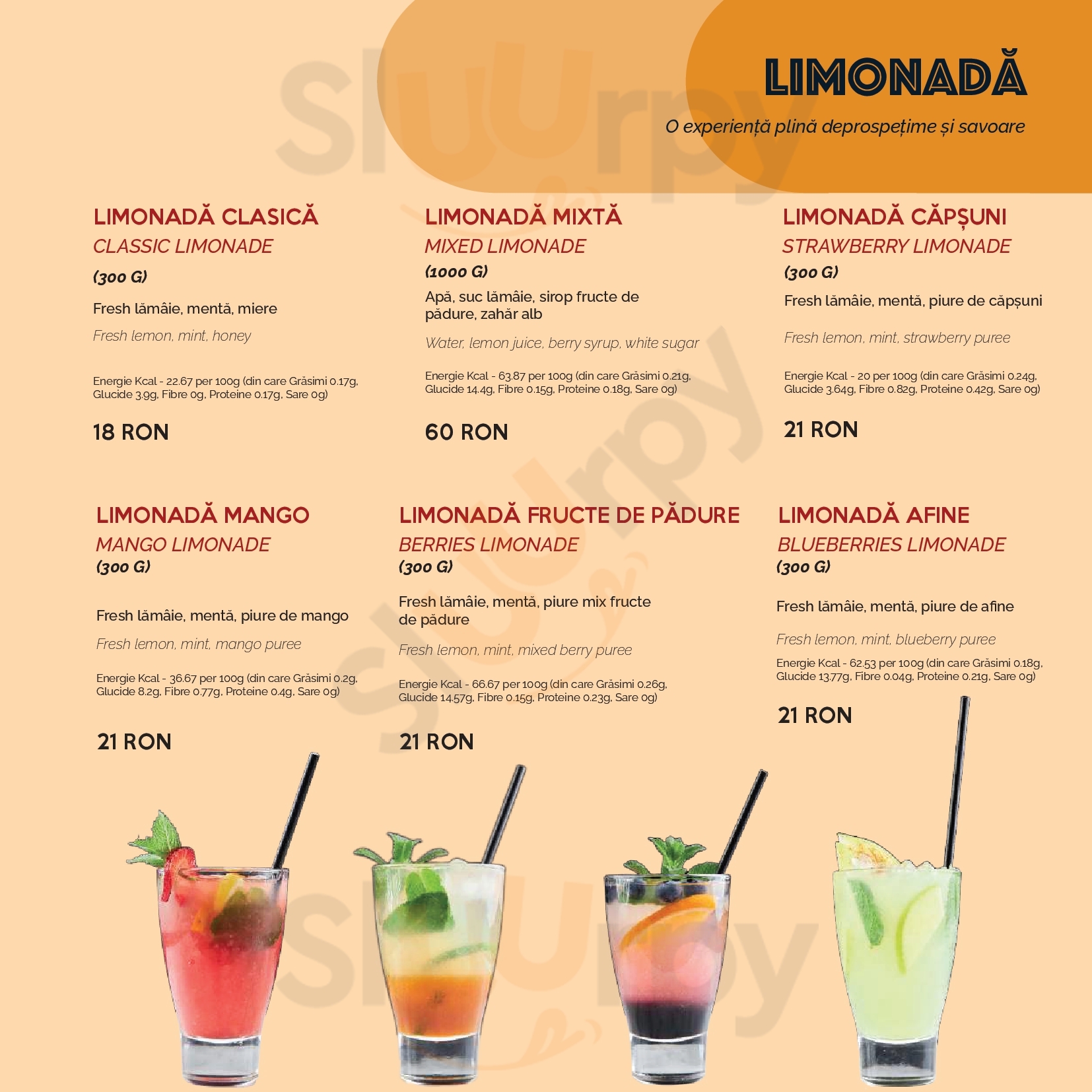 LIMONADĂ

O experiență plină deprospețime și savoare

LIMONADĂ CLASICĂ
CLASSIC LIMONADE
(300 G)
Fresh lămâie, mentă, miere
Fresh lemon, mint, honey
Energie Kcal - 22.67 per 100g (din care Grăsimi 0.17g, Glucide 3.9g, Fibre 0g, Proteine 0.17g, Sare 0g)
18 RON

LIMONADĂ MIXTĂ
MIXED LIMONADE
(1000 G)
Apă, suc lămâie, sirop fructe de pădure, zahăr alb
Water, lemon juice, berry syrup, white sugar
Energie Kcal - 63.87 per 100g (din care Grăsimi 0.21g, Glucide 14.4g, Fibre 0.15g, Proteine 0.18g, Sare 0g)
60 RON

LIMONADĂ CĂPȘUNI
STRAWBERRY LIMONADE
(300 G)
Fresh lămâie, mentă, piure de căpșuni
Fresh lemon, mint, strawberry puree
Energie Kcal - 20 per 100g (din care Grăsimi 0.24g, Glucide 3.64g, Fibre 0.82g, Proteine 0.42g, Sare 0g)
21 RON

LIMONADĂ MANGO
MANGO LIMONADE
(300 G)
Fresh lămâie, mentă, piure de mango
Fresh lemon, mint, mango puree
Energie Kcal - 36.67 per 100g (din care Grăsimi 0.2g, Glucide 8.2g, Fibre 0.77g, Proteine 0.4g, Sare 0g)
21 RON

LIMONADĂ FRUCTE DE PĂDURE
BERRIES LIMONADE
(300 G)
Fresh lămâie, mentă, piure mix fructe de pădure
Fresh lemon, mint, mixed berry puree
Energie Kcal - 66.67 per 100g (din care Grăsimi 0.26g, Glucide 14.57g, Fibre 0.15g, Proteine 0.23g, Sare 0g)
21 RON

LIMONADĂ AFINE
BLUEBERRIES LIMONADE
(300 G)
Fresh lămâie, mentă, piure de afine
Fresh lemon, mint, blueberry puree
Energie Kcal - 62.53 per 100g (din care Grăsimi 0.18g, Glucide 13.77g, Fibre 0.04g, Proteine 0.21g, Sare 0g)
21 RON

Sluurpy